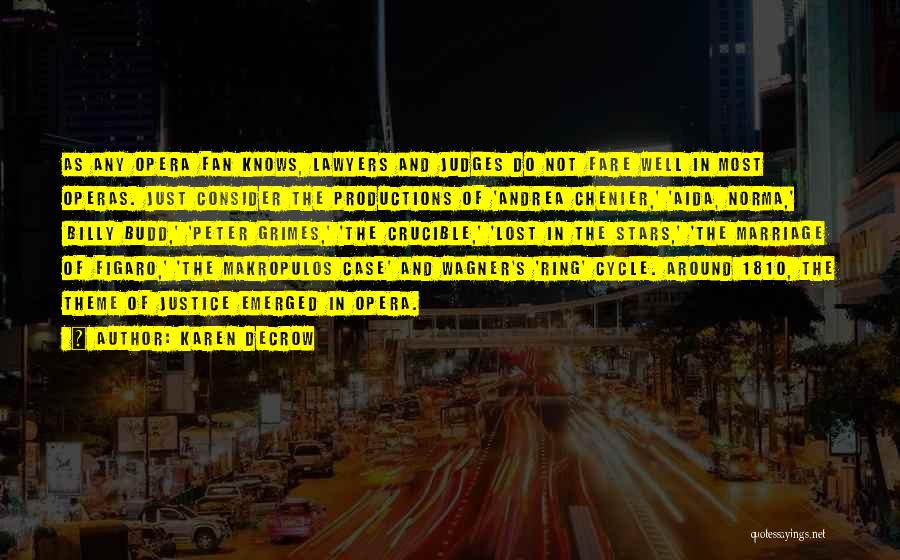 AS ANY OPERA FAN KNOWS, LAWYERS AND JUDGES DO NOT FARE WELL IN MOST OPERAS. JUST CONSIDER THE PRODUCTIONS OF 'ANDREA CHENIER,' 'AIDA, NORMA,' 'BILLY BUDD,' 'PETER GRIMES,' 'THE CRUCIBLE,' 'LOST IN THE STARS,' 'THE MARRIAGE OF FIGARO,' 'THE MAKROPULOS CASE' AND WAGNER'S 'RING' CYCLE. AROUND 1810, THE THEME OF JUSTICE EMERGED IN OPERA.

AUTHOR: KAREN DECROW

quotessayings.net